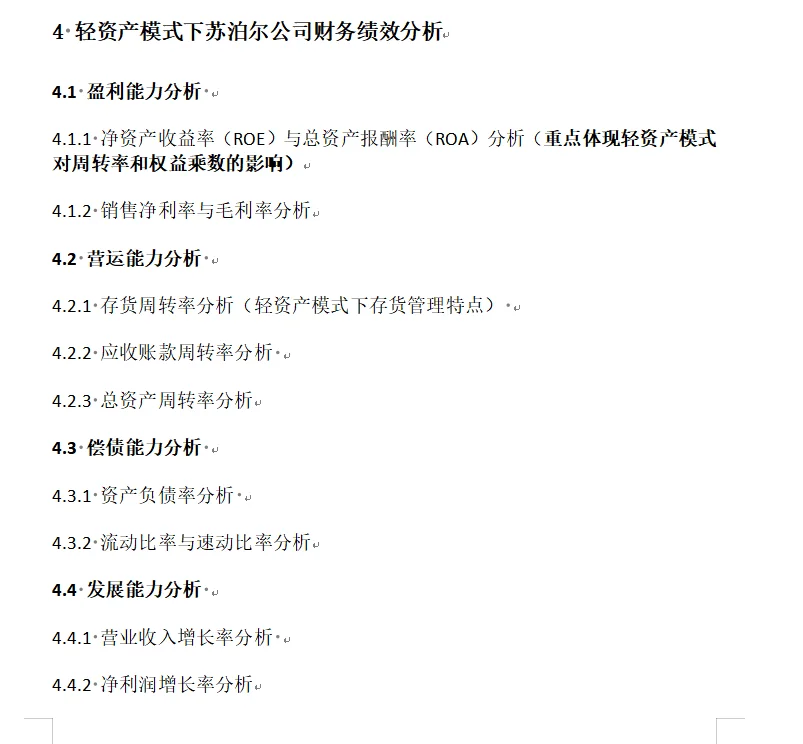 4 轻资产模式下苏泊尔公司财务绩效分析

4.1 盈利能力分析

4.1.1 净资产收益率（ROE）与总资产报酬率（ROA）分析（重点体现轻资产模式对周转率和权益乘数的影响）

4.1.2 销售净利率与毛利率分析

4.2 营运能力分析

4.2.1 存货周转率分析（轻资产模式下存货管理特点）

4.2.2 应收账款周转率分析

4.2.3 总资产周转率分析

4.3 偿债能力分析

4.3.1 资产负债率分析

4.3.2 流动比率与速动比率分析

4.4 发展能力分析

4.4.1 营业收入增长率分析

4.4.2 净利润增长率分析